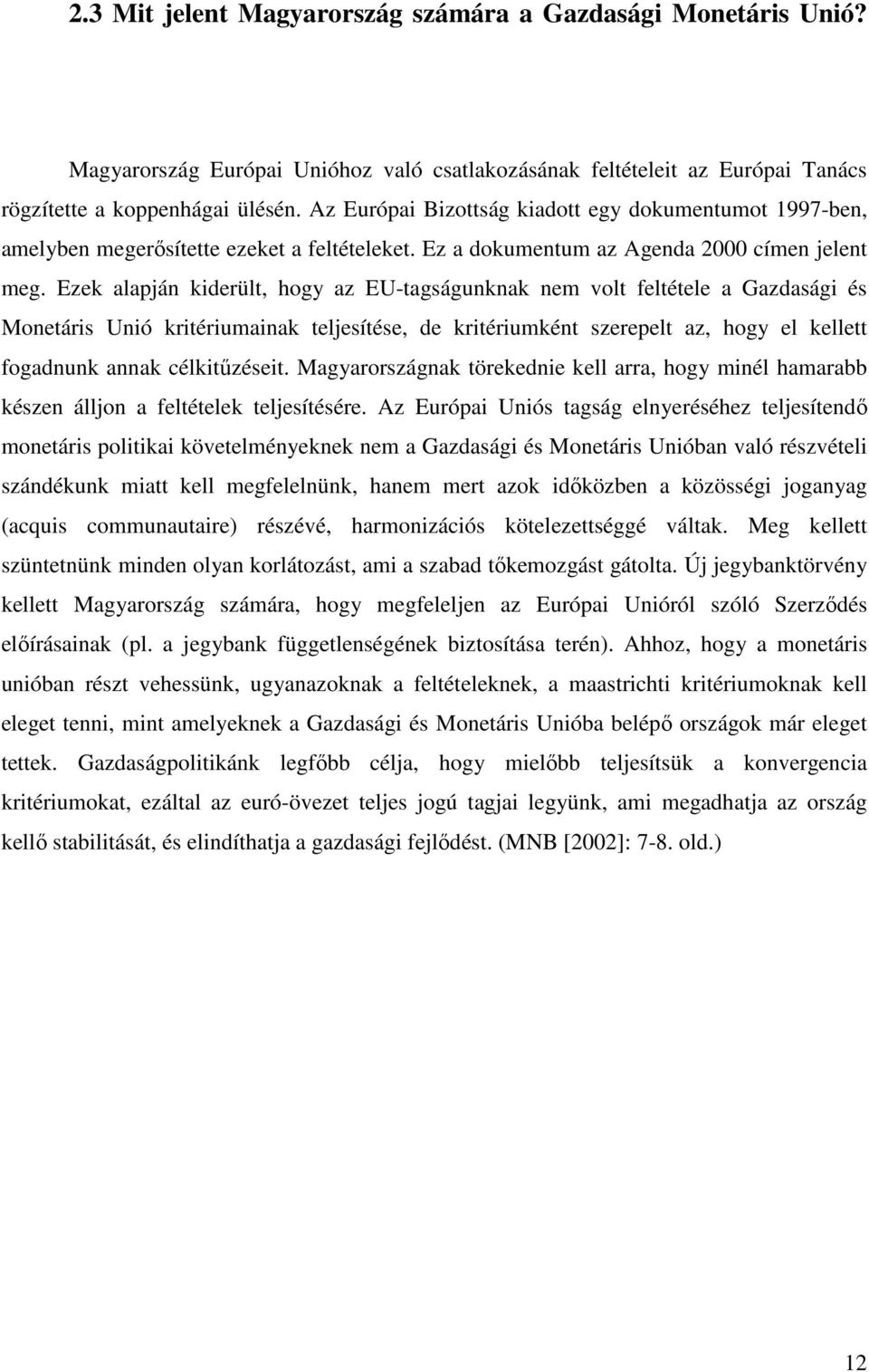 2.3 Mit jelent Magyarország számára a Gazdasági Monetáris Unió?

Magyarország Európai Unióhoz való csatlakozásának feltételeit az Európai Tanács rögzítette a koppenhágai ülésén. Az Európai Bizottság kiadott egy dokumentumot 1997-ben, amelyben megerősítette ezeket a feltételeket. Ez a dokumentum az Agenda 2000 címen jelent meg. Ezek alapján kiderült, hogy az EU-tagságunknak nem volt feltétele a Gazdasági és Monetáris Unió kritériumainak teljesítése, de kritériumként szerepelt az, hogy el kellett fogadnunk annak célkitűzéseit. Magyarországnak törekednie kell arra, hogy minél hamarabb készen álljon a feltételek teljesítésére. Az Európai Uniós tagság elnyeréséhez teljesítendő monetáris politikai követelményeknek nem a Gazdasági és Monetáris Unióban való részvételi szándékunk miatt kell megfelelnünk, hanem mert azok időközben a közösségi joganyag (acquis communautaire) részévé, harmonizációs kötelezettséggé váltak. Meg kellett szüntetnünk minden olyan korlátozást, ami a szabad tőkemozgást gátolta. Új jegybanktörvény kellett Magyarország számára, hogy megfeleljen az Európai Unióról szóló Szerződés előírásainak (pl. a jegybank függetlenségének biztosítása terén). Ahhoz, hogy a monetáris unióban részt vehessünk, ugyanazoknak a feltételeknek, a maastrichti kritériumoknak kell eleget tenni, mint amelyeknek a Gazdasági és Monetáris Unióba belépő országok már eleget tettek. Gazdaságpolitikánk legfőbb célja, hogy mielőbb teljesítsük a konvergencia kritériumokat, ezáltal az euró-övezet teljes jogú tagjai legyünk, ami megadhatja az ország kellő stabilitását, és elindíthatja a gazdasági fejlődést. (MNB [2002]: 7-8. old.)

12